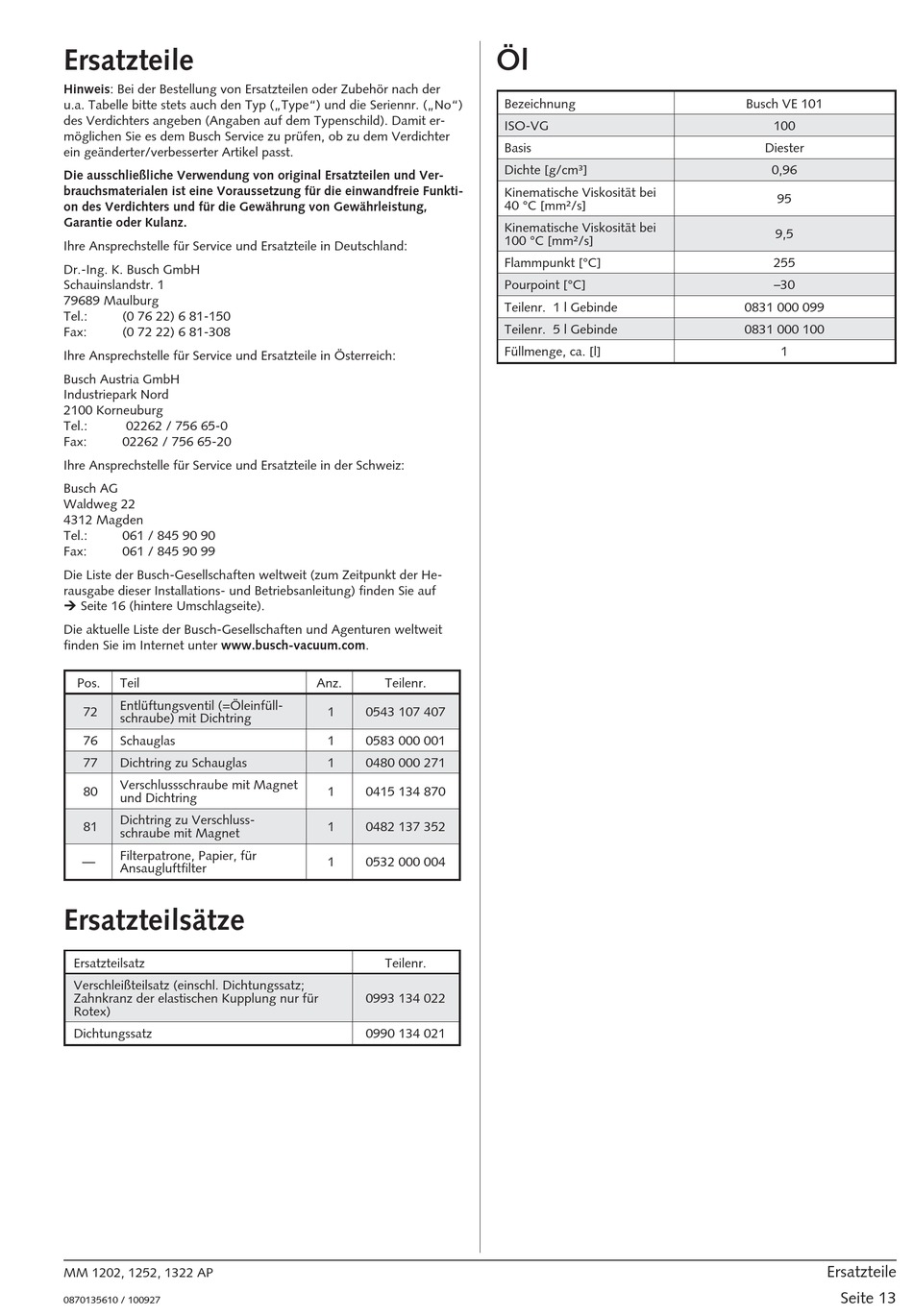 Ersatzteile

Hinweis: Bei der Bestellung von Ersatzteilen oder Zubehör nach der u.a. Tabelle bitte stets auch den Typ („Type“) und die Seriennr. („No“) des Verdichters angeben (Angaben auf dem Typenschild). Damit ermöglichen Sie es dem Busch Service zu prüfen, ob zu dem Verdichter ein geänderter/verbesserter Artikel passt.

Die ausschließliche Verwendung von original Ersatzteilen und Verbrauchsmaterialen ist eine Voraussetzung für die einwandfreie Funktion des Verdichters und für die Gewährung von Gewährleistung, Garantie oder Kulanz.

Ihre Ansprechstelle für Service und Ersatzteile in Deutschland:

Dr.-Ing. K. Busch GmbH
Schauinslandstr. 1
79689 Maulburg
Tel.: (0 76 22) 6 81-150
Fax: (0 72 22) 6 81-308

Ihre Ansprechstelle für Service und Ersatzteile in Österreich:

Busch Austria GmbH
Industriepark Nord
2100 Korneuburg
Tel.: 02262 / 756 65-0
Fax: 02262 / 756 65-20

Ihre Ansprechstelle für Service und Ersatzteile in der Schweiz:

Busch AG
Waldweg 22
4312 Magden
Tel.: 061 / 845 90 90
Fax: 061 / 845 90 99

Die Liste der Busch-Gesellschaften weltweit (zum Zeitpunkt der Herausgabe dieser Installations- und Betriebsanleitung) finden Sie auf → Seite 16 (hintere Umschlagseite).

Die aktuelle Liste der Busch-Gesellschaften und Agenturen weltweit finden Sie im Internet unter www.busch-vacuum.com.

| Pos. | Teil | Anz. | Teilenr. |
|---|---|---|---|
| 72 | Entlüftungsventil (=Öleinfüllschraube) mit Dichtring | 1 | 0543 107 407 |
| 76 | Schauglas | 1 | 0583 000 001 |
| 77 | Dichtring zu Schauglas | 1 | 0480 000 271 |
| 80 | Verschlussschraube mit Magnet und Dichtring | 1 | 0415 134 870 |
| 81 | Dichtring zu Verschlussschraube mit Magnet | 1 | 0482 137 352 |
| — | Filterpatrone, Papier, für Ansaugluftfilter | 1 | 0532 000 004 |

Ersatzteilsätze

| Ersatzteilsatz | Teilenr. |
|---|---|
| Verschleißteilsatz (einschl. Dichtungssatz; Zahnkranz der elastischen Kupplung nur für Rotex) | 0993 134 022 |
| Dichtungssatz | 0990 134 021 |

Öl

| Bezeichnung | Busch VE 101 |
|---|---|
| ISO-VG | 100 |
| Basis | Diester |
| Dichte [g/cm³] | 0,96 |
| Kinematische Viskosität bei 40 °C [mm²/s] | 95 |
| Kinematische Viskosität bei 100 °C [mm²/s] | 9,5 |
| Flammpunkt [°C] | 255 |
| Pourpoint [°C] | –30 |
| Teilenr. 1 l Gebinde | 0831 000 099 |
| Teilenr. 5 l Gebinde | 0831 000 100 |
| Füllmenge, ca. [l] | 1 |

MM 1202, 1252, 1322 AP
0870135610 / 100927
Ersatzteile
Seite 13